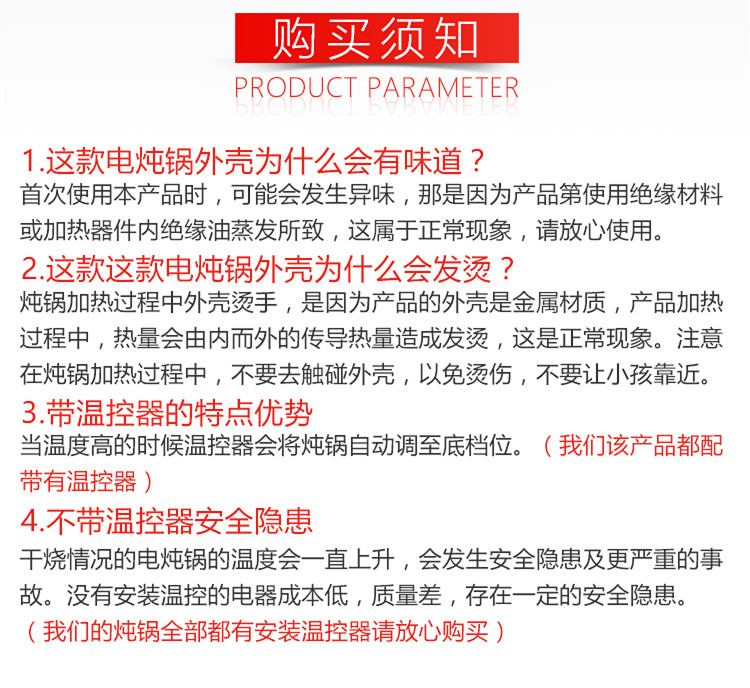 购买须知
PRODUCT PARAMETER

1.这款电炖锅外壳为什么会有味道？
首次使用本产品时，可能会发生异味，那是因为产品第使用绝缘材料或加热器件内绝缘油蒸发所致，这属于正常现象，请放心使用。

2.这款这款电炖锅外壳为什么会发烫？
炖锅加热过程中外壳烫手，是因为产品的外壳是金属材质，产品加热过程中，热量会由内而外的传导热量造成发烫，这是正常现象。注意在炖锅加热过程中，不要去触碰外壳，以免烫伤，不要让小孩靠近。

3.带温控器的特点优势
当温度高的时候温控器会将炖锅自动调至底档位。（我们该产品都配带有温控器）

4.不带温控器安全隐患
干烧情况的电炖锅的温度会一直上升，会发生安全隐患及更严重的事故。没有安装温控的电器成本低，质量差，存在一定的安全隐患。
（我们的炖锅全部都有安装温控器请放心购买）